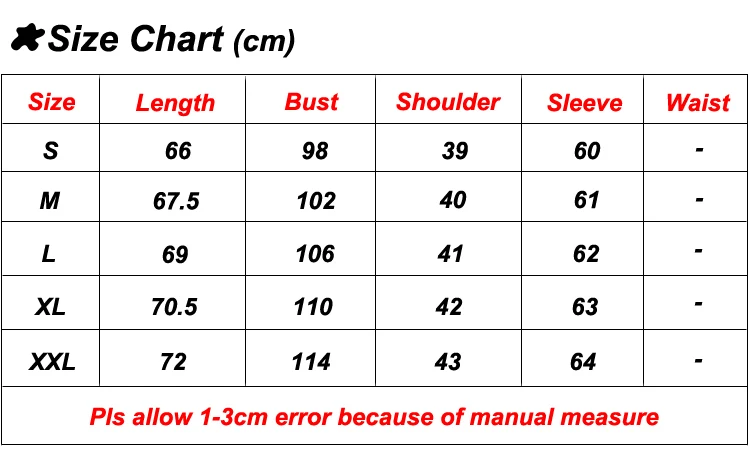 Size Chart (cm)

| Size | Length | Bust | Shoulder | Sleeve | Waist |
|---|---|---|---|---|---|
| S | 66 | 98 | 39 | 60 | - |
| M | 67.5 | 102 | 40 | 61 | - |
| L | 69 | 106 | 41 | 62 | - |
| XL | 70.5 | 110 | 42 | 63 | - |
| XXL | 72 | 114 | 43 | 64 | - |

Pls allow 1-3cm error because of manual measure